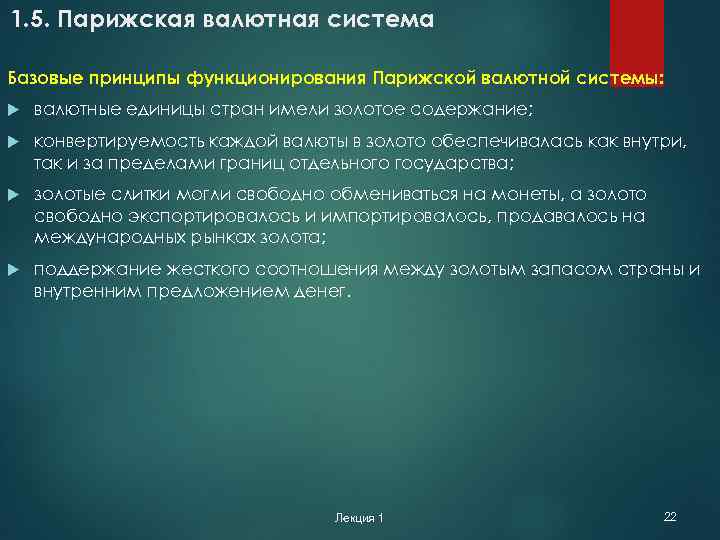 1.5. Парижская валютная система

Базовые принципы функционирования Парижской валютной системы:

валютные единицы стран имели золотое содержание;

конвертируемость каждой валюты в золото обеспечивалась как внутри, так и за пределами границ отдельного государства;

золотые слитки могли свободно обмениваться на монеты, а золото свободно экспортировалось и импортировалось, продавалось на международных рынках золота;

поддержание жесткого соотношения между золотым запасом страны и внутренним предложением денег.

Лекция 1

22